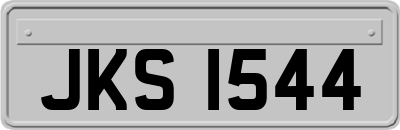 JKS 1544